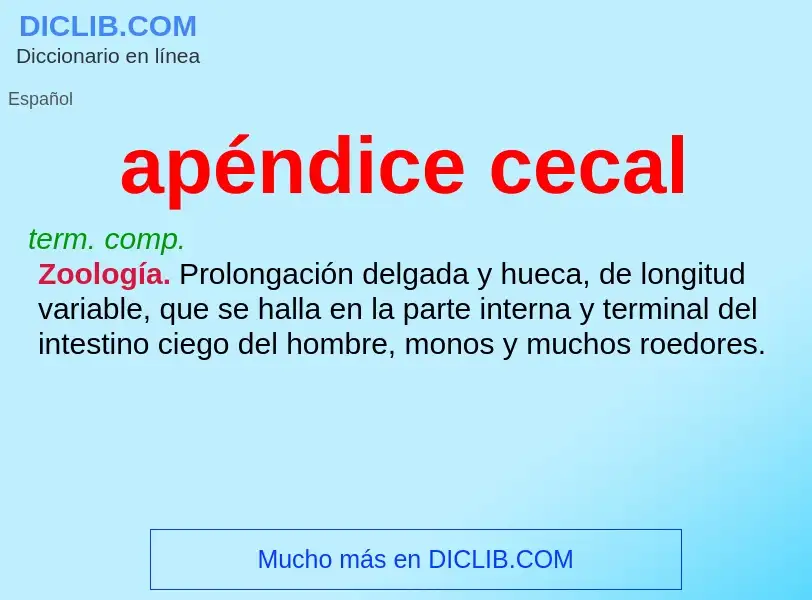 DICLIB.COM
Diccionario en línea

Español

apéndice cecal

term. comp.

Zoología. Prolongación delgada y hueca, de longitud variable, que se halla en la parte interna y terminal del intestino ciego del hombre, monos y muchos roedores.

Mucho más en DICLIB.COM